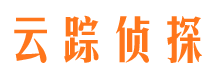 云踪侦探